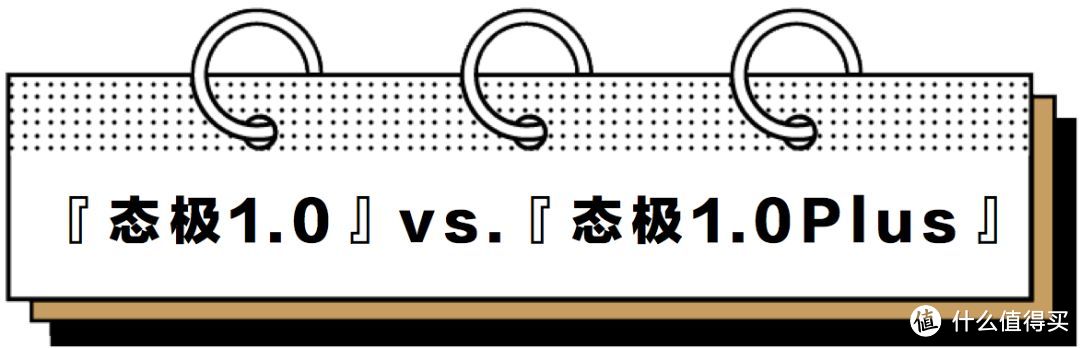 『 态极1.0 』vs.『 态极1.0Plus 』

值 什么值得买